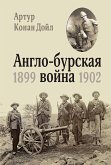 Артур
Конан Дойл

Англо-бурская
1899 война 1902